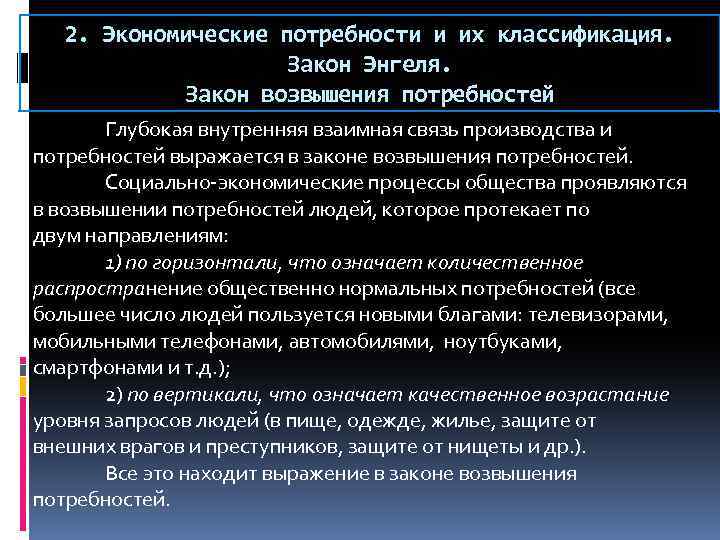 2. Экономические потребности и их классификация. Закон Энгеля. Закон возвышения потребностей

Глубокая внутренняя взаимная связь производства и потребностей выражается в законе возвышения потребностей.

Социально-экономические процессы общества проявляются в возвышении потребностей людей, которое протекает по двум направлениям:

1) по горизонтали, что означает количественное распространение общественно нормальных потребностей (все большее число людей пользуется новыми благами: телевизорами, мобильными телефонами, автомобилями, ноутбуками, смартфонами и т.д.);

2) по вертикали, что означает качественное возрастание уровня запросов людей (в пище, одежде, жилье, защите от внешних врагов и преступников, защите от нищеты и др.).

Все это находит выражение в законе возвышения потребностей.